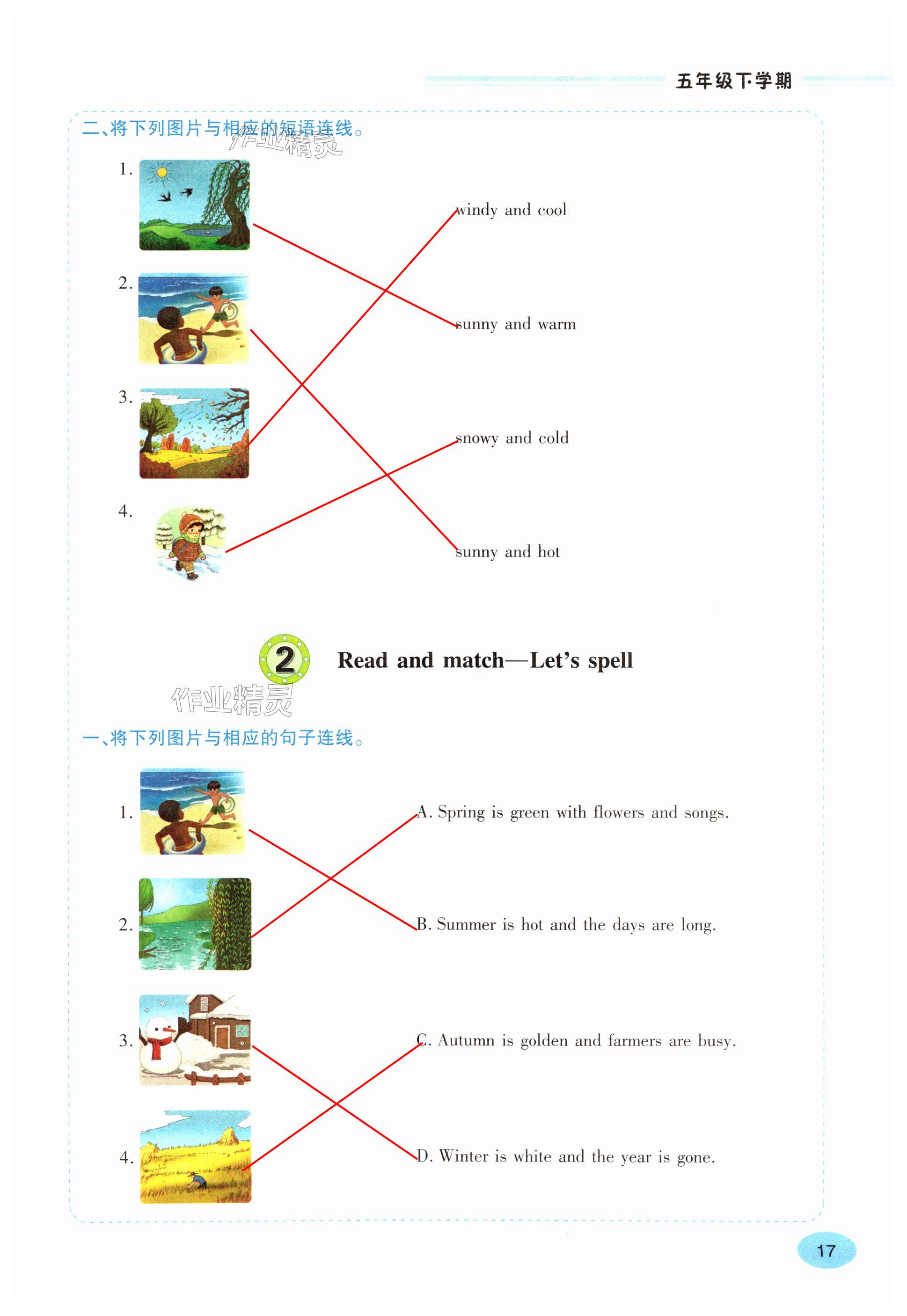 五年级下学期

二、将下列图片与相应的短语连线。

1.

2.

3.

4.

windy and cool

sunny and warm

snowy and cold

sunny and hot

2 Read and match—Let's spell

一、将下列图片与相应的句子连线。

1.

2.

3.

4.

A. Spring is green with flowers and songs.

B. Summer is hot and the days are long.

C. Autumn is golden and farmers are busy.

D. Winter is white and the year is gone.

17

作业精灵